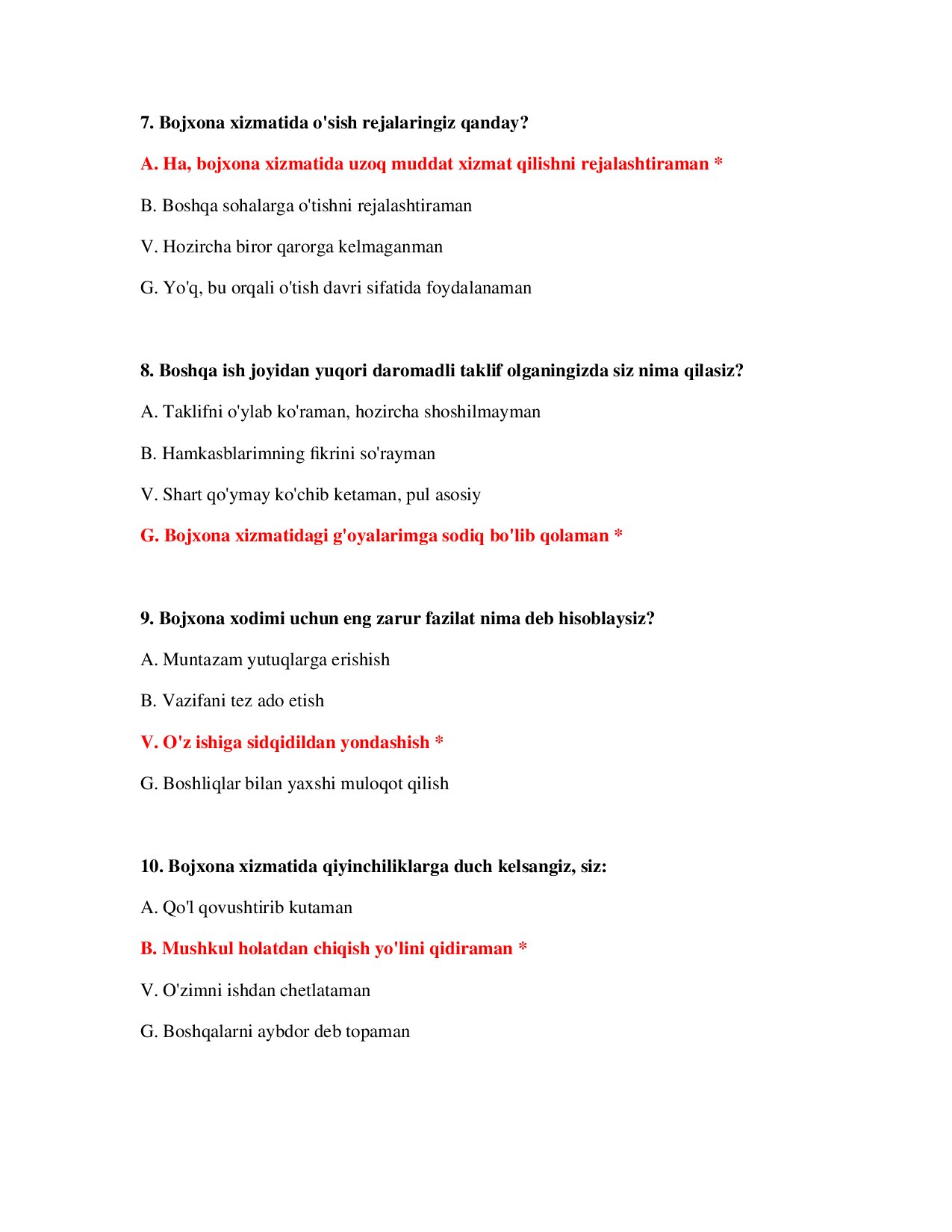 7. Bojxona xizmatida o'sish rejalaringiz qanday?

A. Ha, bojxona xizmatida uzoq muddat xizmat qilishni rejalashtiraman *

B. Boshqa sohalarga o'tishni rejalashtiraman

V. Hozircha biror qarorga kelmaganman

G. Yo'q, bu orqali o'tish davri sifatida foydalanaman

8. Boshqa ish joyidan yuqori daromadli taklif olganingizda siz nima qilasiz?

A. Taklifni o'ylab ko'raman, hozircha shoshilmayman

B. Hamkasblarimning fikrini so'rayman

V. Shart qo'ymay ko'chib ketaman, pul asosiy

G. Bojxona xizmatidagi g'oyalarimga sodiq bo'lib qolaman *

9. Bojxona xodimi uchun eng zarur fazilat nima deb hisoblaysiz?

A. Muntazam yutuqlarga erishish

B. Vazifani tez ado etish

V. O'z ishiga sidqidildan yondashish *

G. Boshliqlar bilan yaxshi muloqot qilish

10. Bojxona xizmatida qiyinchiliklarga duch kelsangiz, siz:

A. Qo'l qovushtirib kutaman

B. Mushkul holatdan chiqish yo'lini qidiraman *

V. O'zimni ishdan chetlataman

G. Boshqalarni aybdor deb topaman